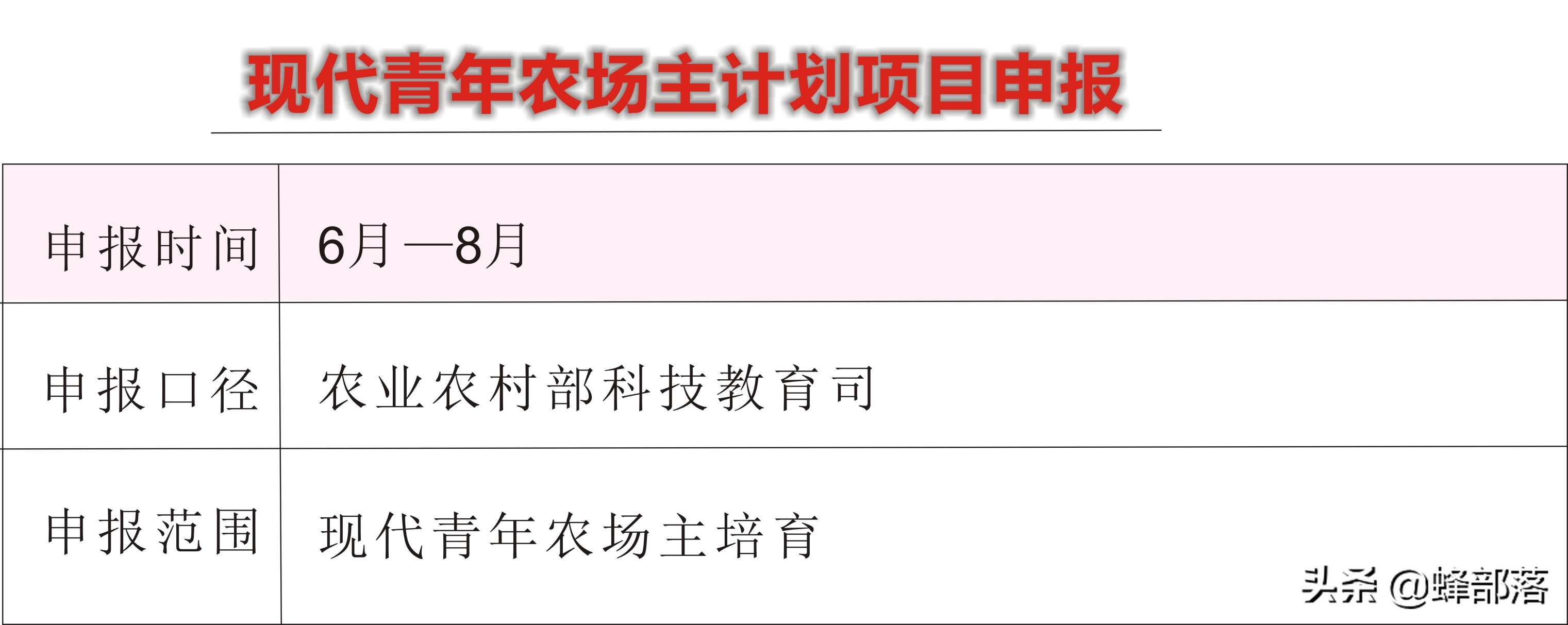 现代青年农场主计划项目申报

| 申报时间 | 6月—8月 |
|---|---|
| 申报口径 | 农业农村部科技教育司 |
| 申报范围 | 现代青年农场主培育 |

头条 @蜂部落